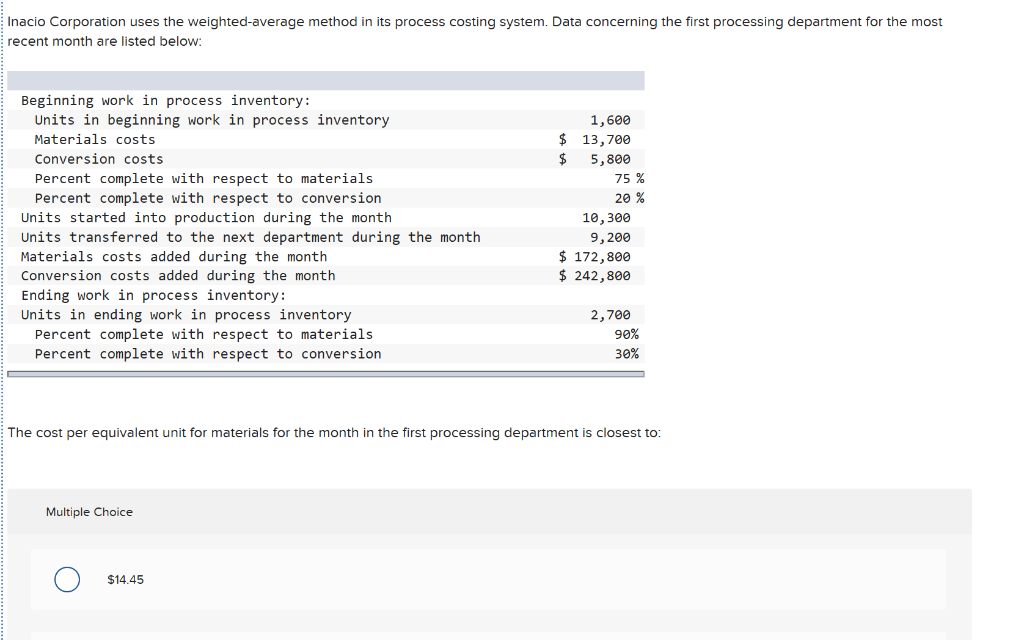 Inacio Corporation uses the weighted-average method in its process costing system. Data concerning the first processing department for the most recent month are listed below:

| | |
|---|---|
| Beginning work in process inventory: | |
| Units in beginning work in process inventory | 1,600 |
| Materials costs | \$ 13,700 |
| Conversion costs | \$ 5,800 |
| Percent complete with respect to materials | 75 % |
| Percent complete with respect to conversion | 20 % |
| Units started into production during the month | 10,300 |
| Units transferred to the next department during the month | 9,200 |
| Materials costs added during the month | \$ 172,800 |
| Conversion costs added during the month | \$ 242,800 |
| Ending work in process inventory: | |
| Units in ending work in process inventory | 2,700 |
| Percent complete with respect to materials | 90% |
| Percent complete with respect to conversion | 30% |

The cost per equivalent unit for materials for the month in the first processing department is closest to:

Multiple Choice

\$14.45